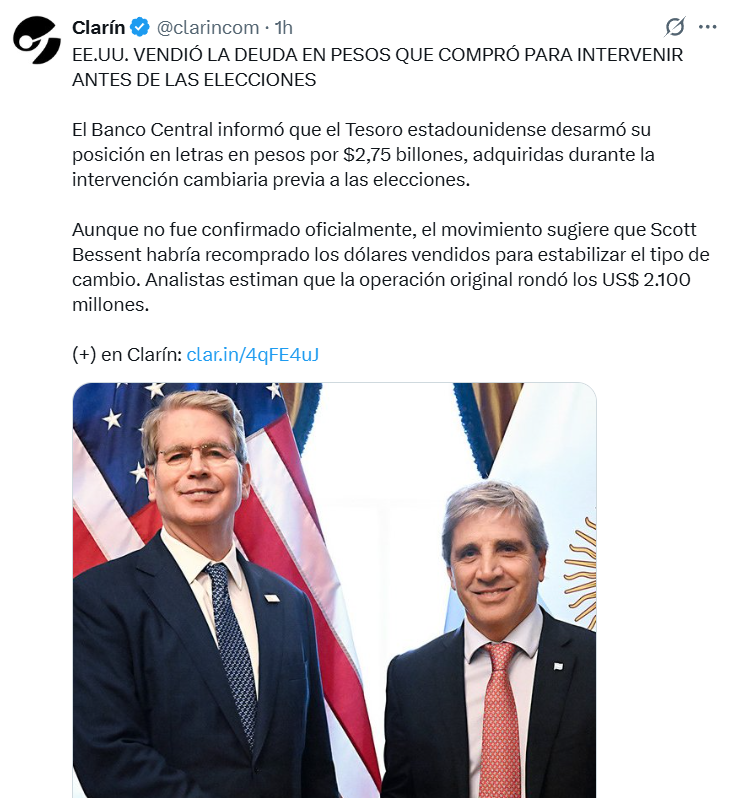 Clarín @clarincom · 1h

EE.UU. VENDIÓ LA DEUDA EN PESOS QUE COMPRÓ PARA INTERVENIR ANTES DE LAS ELECCIONES

El Banco Central informó que el Tesoro estadounidense desarmó su posición en letras en pesos por $2,75 billones, adquiridas durante la intervención cambiaria previa a las elecciones.

Aunque no fue confirmado oficialmente, el movimiento sugiere que Scott Bessent habría recomprado los dólares vendidos para estabilizar el tipo de cambio. Analistas estiman que la operación original rondó los US$ 2.100 millones.

(+) en Clarín: clar.in/4qFE4uJ